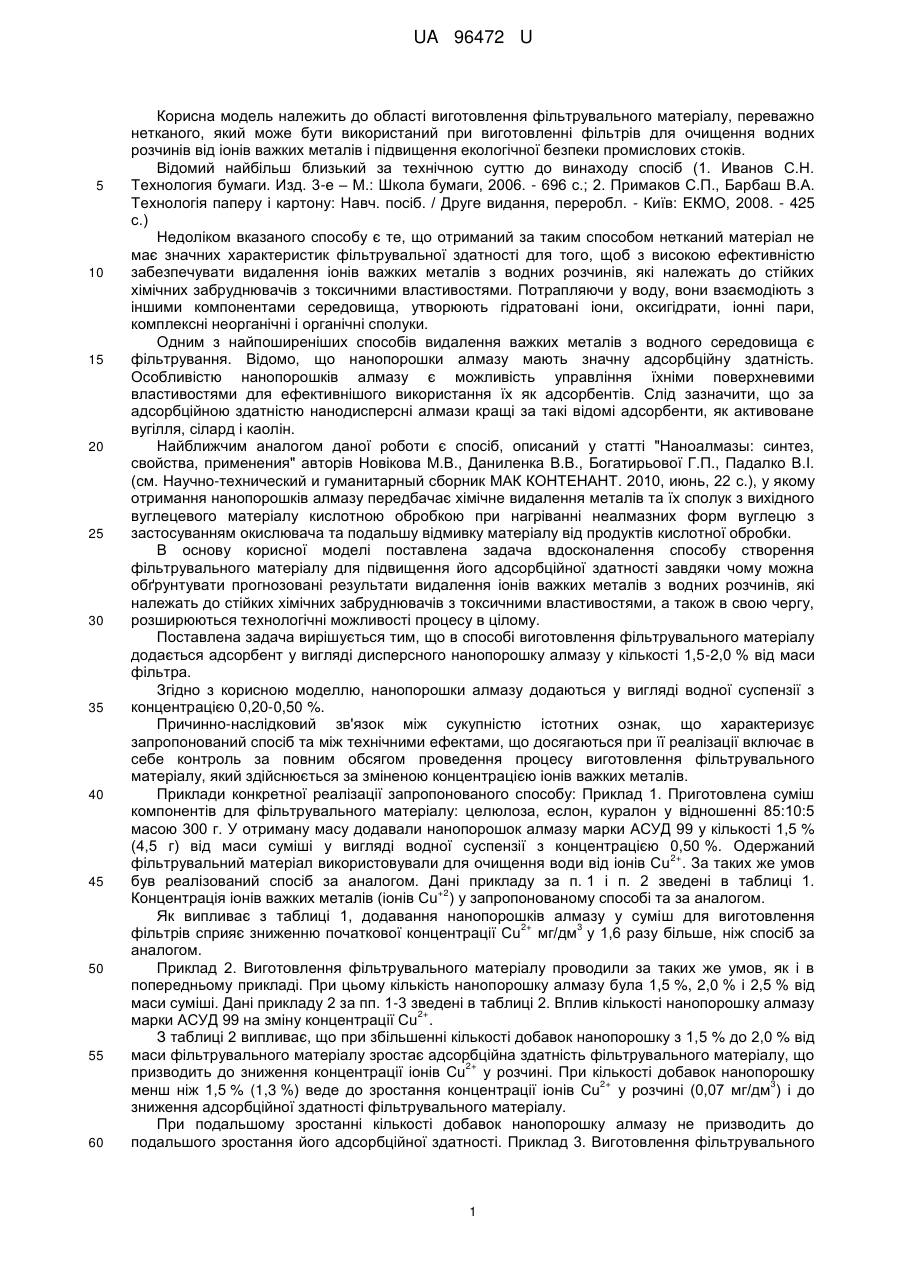 UA 96472 U

Корисна модель належить до області виготовлення фільтрувального матеріалу, переважно нетканого, який може бути використаний при виготовленні фільтрів для очищення водних розчинів від іонів важких металів і підвищення екологічної безпеки промислових стоків.

Відомий найбільш близький за технічною суттю до винаходу спосіб (1. Иванов С.Н. Технология бумаги. Изд. 3-е – М.: Школа бумаги, 2006. - 696 с.; 2. Примаков С.П., Барбаш В.А. Технологія паперу і картону: Навч. посіб. / Друге видання, переробл. - Київ: ЕКМО, 2008. - 425 с.)

Недоліком вказаного способу є те, що отриманий за таким способом нетканий матеріал не має значних характеристик фільтрувальної здатності для того, щоб з високою ефективністю забезпечувати видалення іонів важких металів з водних розчинів, які належать до стійких хімічних забруднювачів з токсичними властивостями. Потрапляючи у воду, вони взаємодіють з іншими компонентами середовища, утворюють гідратовані іони, оксигідрати, іонні пари, комплексні неорганічні і органічні сполуки.

Одним з найпоширеніших способів видалення важких металів з водного середовища є фільтрування. Відомо, що нанопорошки алмазу мають значну адсорбційну здатність. Особливістю нанопорошків алмазу є можливість управління їхніми поверхневими властивостями для ефективнішого використання їх як адсорбентів. Слід зазначити, що за адсорбційною здатністю нанодисперсні алмази кращі за такі відомі адсорбенти, як активоване вугілля, сілард і каолін.

Найближчим аналогом даної роботи є спосіб, описаний у статті "Наноалмазы: синтез, свойства, применения" авторів Новікова М.В., Даниленка В.В., Богатирьової Г.П., Падалко В.І. (см. Научно-технический и гуманитарный сборник МАК КОНТЕНАНТ. 2010, июнь, 22 с.), у якому отримання нанопорошків алмазу передбачає хімічне видалення металів та їх сполук з вихідного вуглецевого матеріалу кислотною обробкою при нагріванні неалмазних форм вуглецю з застосуванням окислювача та подальшу відмивку матеріалу від продуктів кислотної обробки.

В основу корисної моделі поставлена задача вдосконалення способу створення фільтрувального матеріалу для підвищення його адсорбційної здатності завдяки чому можна обґрунтувати прогнозовані результати видалення іонів важких металів з водних розчинів, які належать до стійких хімічних забруднювачів з токсичними властивостями, а також в свою чергу, розширюються технологічні можливості процесу в цілому.

Поставлена задача вирішується тим, що в способі виготовлення фільтрувального матеріалу додається адсорбент у вигляді дисперсного нанопорошку алмазу у кількості 1,5-2,0 % від маси фільтра.

Згідно з корисною моделлю, нанопорошки алмазу додаються у вигляді водної суспензії з концентрацією 0,20-0,50 %.

Причинно-наслідковий зв'язок між сукупністю істотних ознак, що характеризує запропонований спосіб та між технічними ефектами, що досягаються при її реалізації включає в себе контроль за повним обсягом проведення процесу виготовлення фільтрувального матеріалу, який здійснюється за зміненою концентрацією іонів важких металів.

Приклади конкретної реалізації запропонованого способу: Приклад 1. Приготовлена суміш компонентів для фільтрувального матеріалу: целюлоза, еслон, куралон у відношенні 85:10:5 масою 300 г. У отриману масу додавали нанопорошок алмазу марки АСУД 99 у кількості 1,5 % (4,5 г) від маси суміші у вигляді водної суспензії з концентрацією 0,50 %. Одержаний фільтрувальний матеріал використовували для очищення води від іонів $Cu^{2+}$. За таких же умов був реалізований спосіб за аналогом. Дані прикладу за п. 1 і п. 2 зведені в таблиці 1. Концентрація іонів важких металів (іонів $Cu^{+2}$) у запропонованому способі та за аналогом.

Як випливає з таблиці 1, додавання нанопорошків алмазу у суміш для виготовлення фільтрів сприяє зниженню початкової концентрації $Cu^{2+}$ мг/дм$^3$ у 1,6 разу більше, ніж спосіб за аналогом.

Приклад 2. Виготовлення фільтрувального матеріалу проводили за таких же умов, як і в попередньому прикладі. При цьому кількість нанопорошку алмазу була 1,5 %, 2,0 % і 2,5 % від маси суміші. Дані прикладу 2 за пп. 1-3 зведені в таблиці 2. Вплив кількості нанопорошку алмазу марки АСУД 99 на зміну концентрації $Cu^{2+}$.

З таблиці 2 випливає, що при збільшенні кількості добавок нанопорошку з 1,5 % до 2,0 % від маси фільтрувального матеріалу зростає адсорбційна здатність фільтрувального матеріалу, що призводить до зниження концентрації іонів $Cu^{2+}$ у розчині. При кількості добавок нанопорошку менш ніж 1,5 % (1,3 %) веде до зростання концентрації іонів $Cu^{2+}$ у розчині (0,07 мг/дм$^3$) і до зниження адсорбційної здатності фільтрувального матеріалу.

При подальшому зростанні кількості добавок нанопорошку алмазу не призводить до подальшого зростання його адсорбційної здатності. Приклад 3. Виготовлення фільтрувального

5
10
15
20
25
30
35
40
45
50
55
60

1